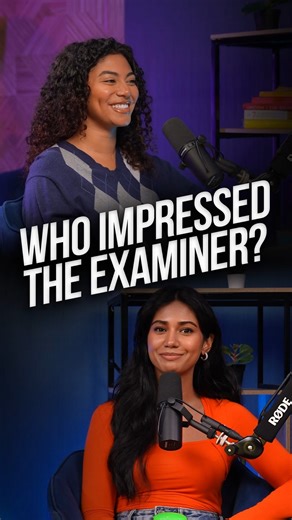 WHO IMPRESSED THE EXAMINER?

RØDE